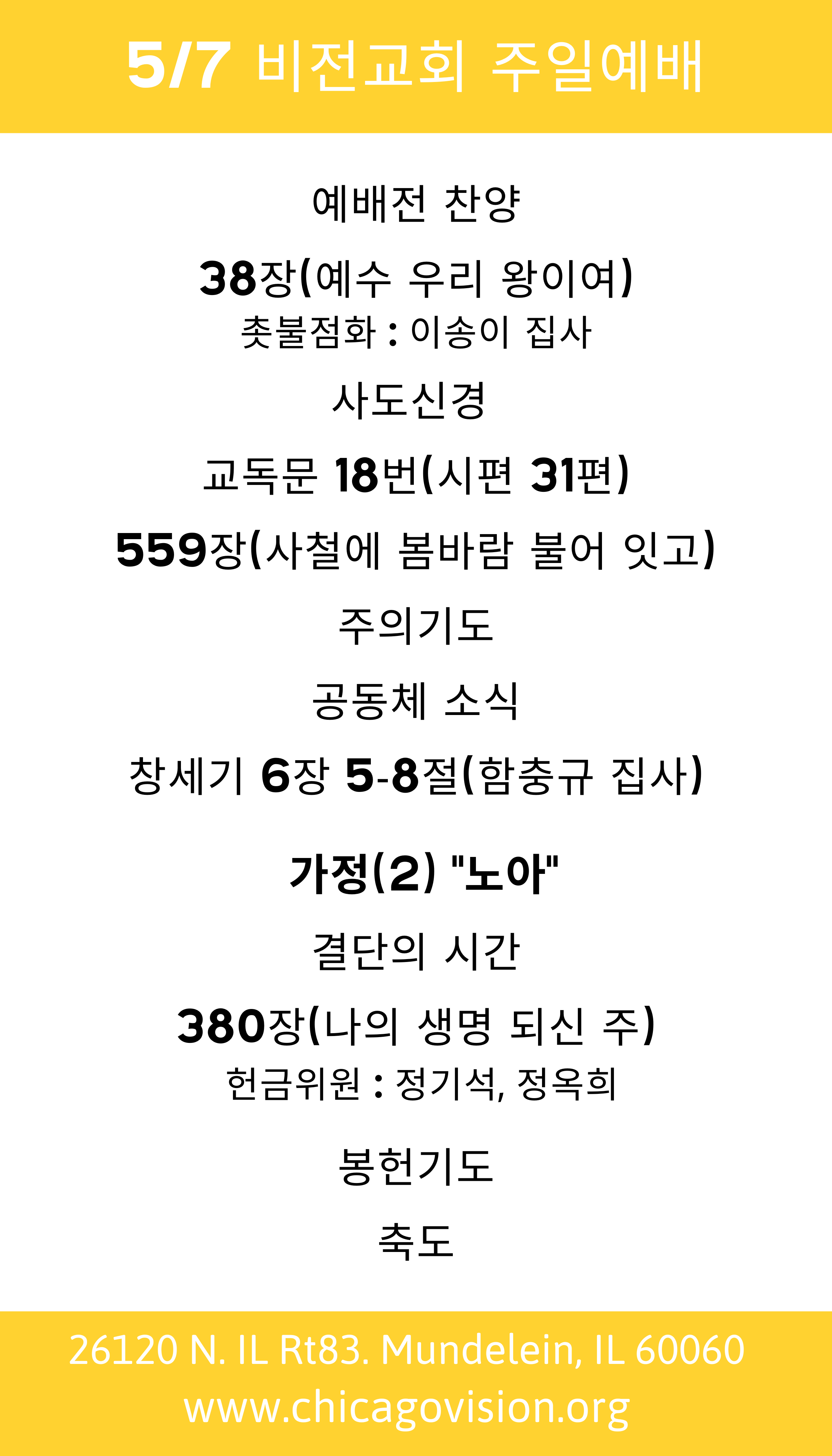 5/7 비전교회 주일예배

예배전 찬양

38장(예수 우리 왕이여)
촛불점화 : 이송이 집사

사도신경

교독문 18번(시편 31편)

559장(사철에 봄바람 불어 잇고)

주의기도

공동체 소식

창세기 6장 5-8절(함충규 집사)

가정(2) "노아"

결단의 시간

380장(나의 생명 되신 주)
헌금위원 : 정기석, 정옥희

봉헌기도

축도

26120 N. IL Rt83. Mundelein, IL 60060
www.chicagovision.org